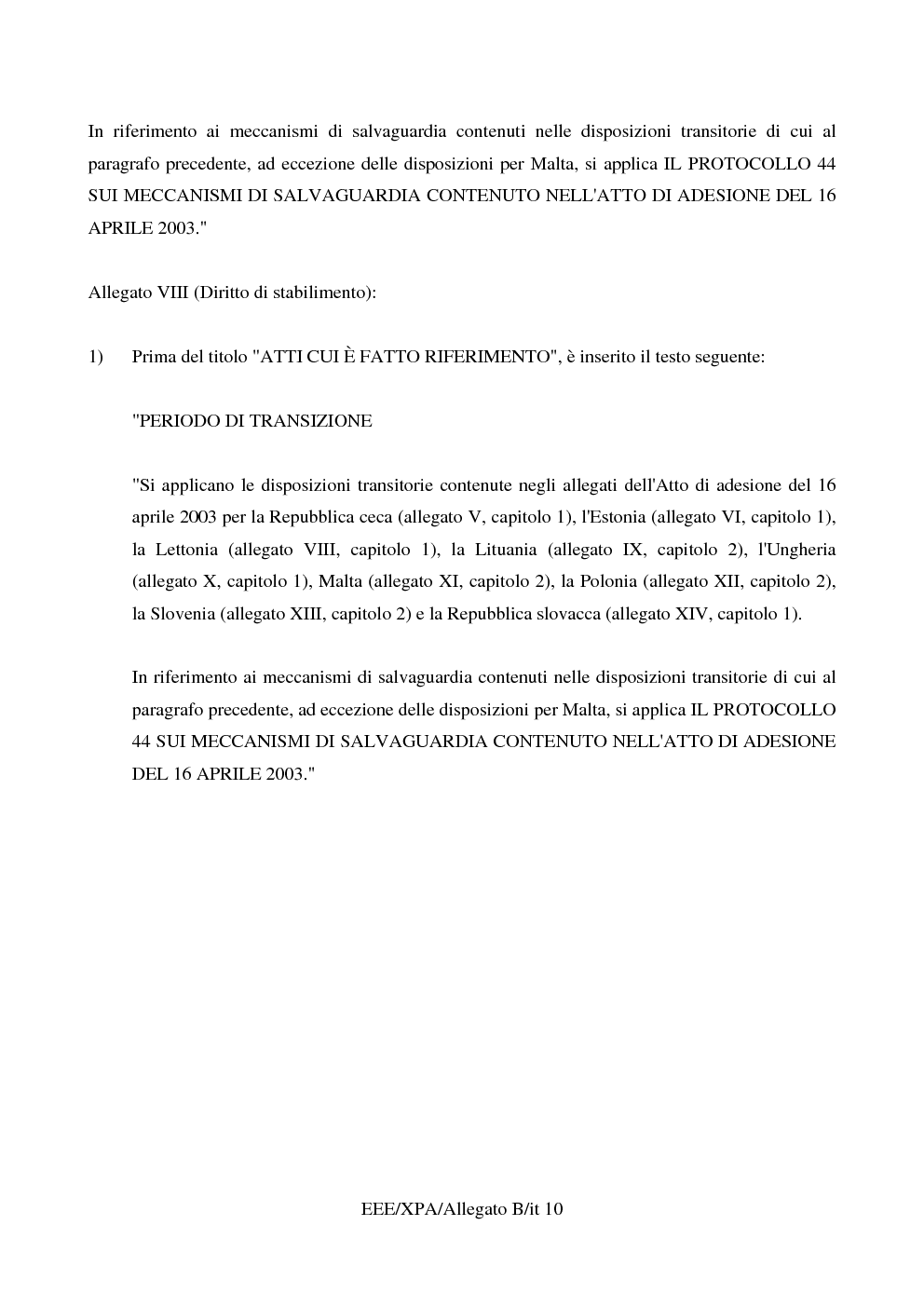 In riferimento ai meccanismi di salvaguardia contenuti nelle disposizioni transitorie di cui al paragrafo precedente, ad eccezione delle disposizioni per Malta, si applica IL PROTOCOLLO 44 SUI MECCANISMI DI SALVAGUARDIA CONTENUTO NELL'ATTO DI ADESIONE DEL 16 APRILE 2003."

Allegato VIII (Diritto di stabilimento):

1) Prima del titolo "ATTI CUI È FATTO RIFERIMENTO", è inserito il testo seguente:

"PERIODO DI TRANSIZIONE

"Si applicano le disposizioni transitorie contenute negli allegati dell'Atto di adesione del 16 aprile 2003 per la Repubblica ceca (allegato V, capitolo 1), l'Estonia (allegato VI, capitolo 1), la Lettonia (allegato VIII, capitolo 1), la Lituania (allegato IX, capitolo 2), l'Ungheria (allegato X, capitolo 1), Malta (allegato XI, capitolo 2), la Polonia (allegato XII, capitolo 2), la Slovenia (allegato XIII, capitolo 2) e la Repubblica slovacca (allegato XIV, capitolo 1).

In riferimento ai meccanismi di salvaguardia contenuti nelle disposizioni transitorie di cui al paragrafo precedente, ad eccezione delle disposizioni per Malta, si applica IL PROTOCOLLO 44 SUI MECCANISMI DI SALVAGUARDIA CONTENUTO NELL'ATTO DI ADESIONE DEL 16 APRILE 2003."

EEE/XPA/Allegato B/it 10